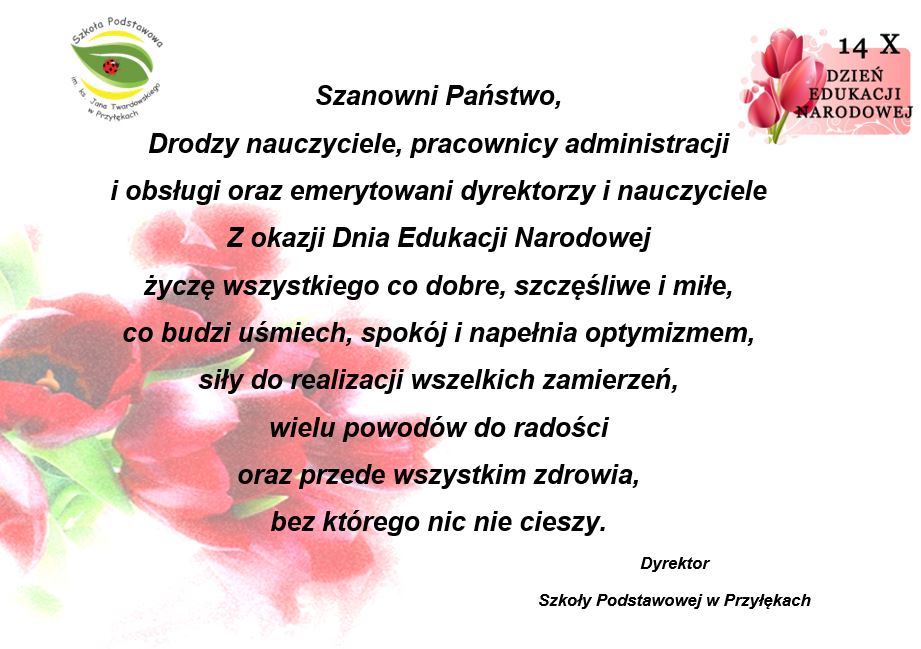 Szkoła Podstawowa im. ks. Jana Twardowskiego w Przyłękach

14 X
DZIEŃ EDUKACJI NARODOWEJ

Szanowni Państwo,
Drodzy nauczyciele, pracownicy administracji i obsługi oraz emerytowani dyrektorzy i nauczyciele
Z okazji Dnia Edukacji Narodowej
życzę wszystkiego co dobre, szczęśliwe i miłe,
co budzi uśmiech, spokój i napełnia optymizmem,
siły do realizacji wszelkich zamierzeń,
wielu powodów do radości
oraz przede wszystkim zdrowia,
bez którego nic nie cieszy.

Dyrektor
Szkoły Podstawowej w Przyłękach